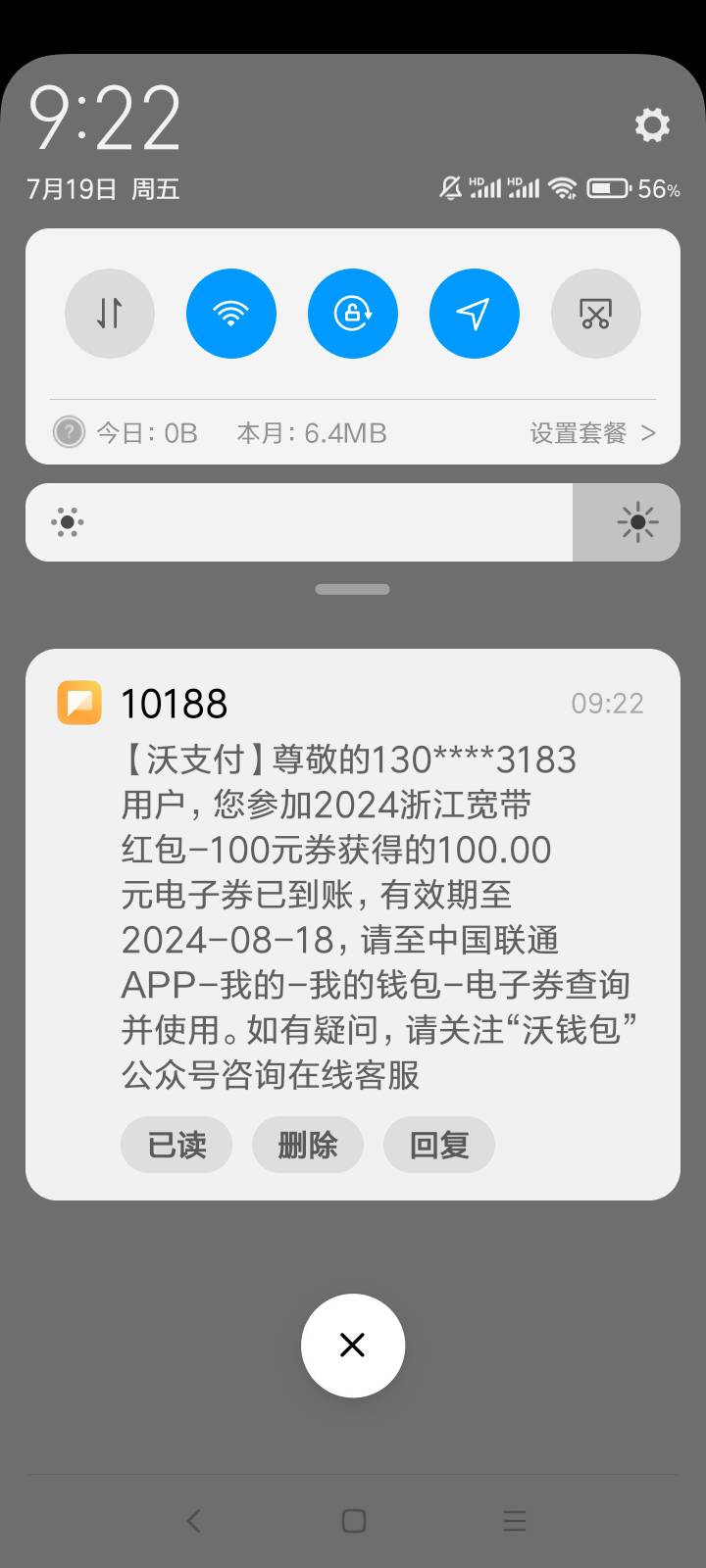 9:22
7月19日 周五
HD HD 56%

今日: 0B 本月: 6.4MB 设置套餐 >

10188 09:22
【沃支付】尊敬的130****3183用户，您参加2024浙江宽带红包-100元券获得的100.00元电子券已到账，有效期至2024-08-18，请至中国联通APP-我的-我的钱包-电子券查询并使用。如有疑问，请关注“沃钱包”公众号咨询在线客服

已读 删除 回复